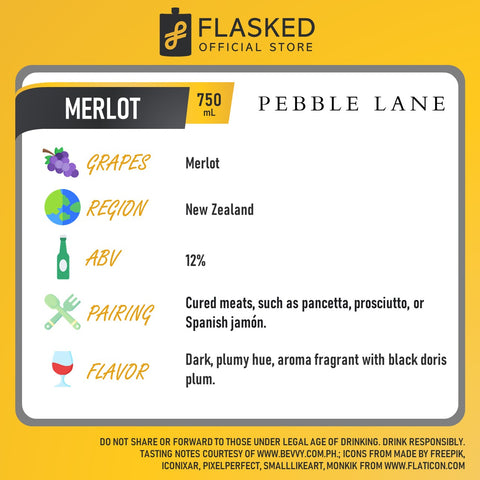 FLASKED
OFFICIAL STORE

MERLOT
750 mL
PEBBLE LANE

GRAPES Merlot

REGION New Zealand

ABV 12%

PAIRING Cured meats, such as pancetta, prosciutto, or Spanish jamón.

FLAVOR Dark, plumy hue, aroma fragrant with black doris plum.

DO NOT SHARE OR FORWARD TO THOSE UNDER LEGAL AGE OF DRINKING. DRINK RESPONSIBLY. TASTING NOTES COURTESY OF WWW.BEVVY.COM.PH.; ICONS FROM MADE BY FREEPIK, ICONIXAR, PIXELPERFECT, SMALLLIKEART, MONKIK FROM WWW.FLATICON.COM